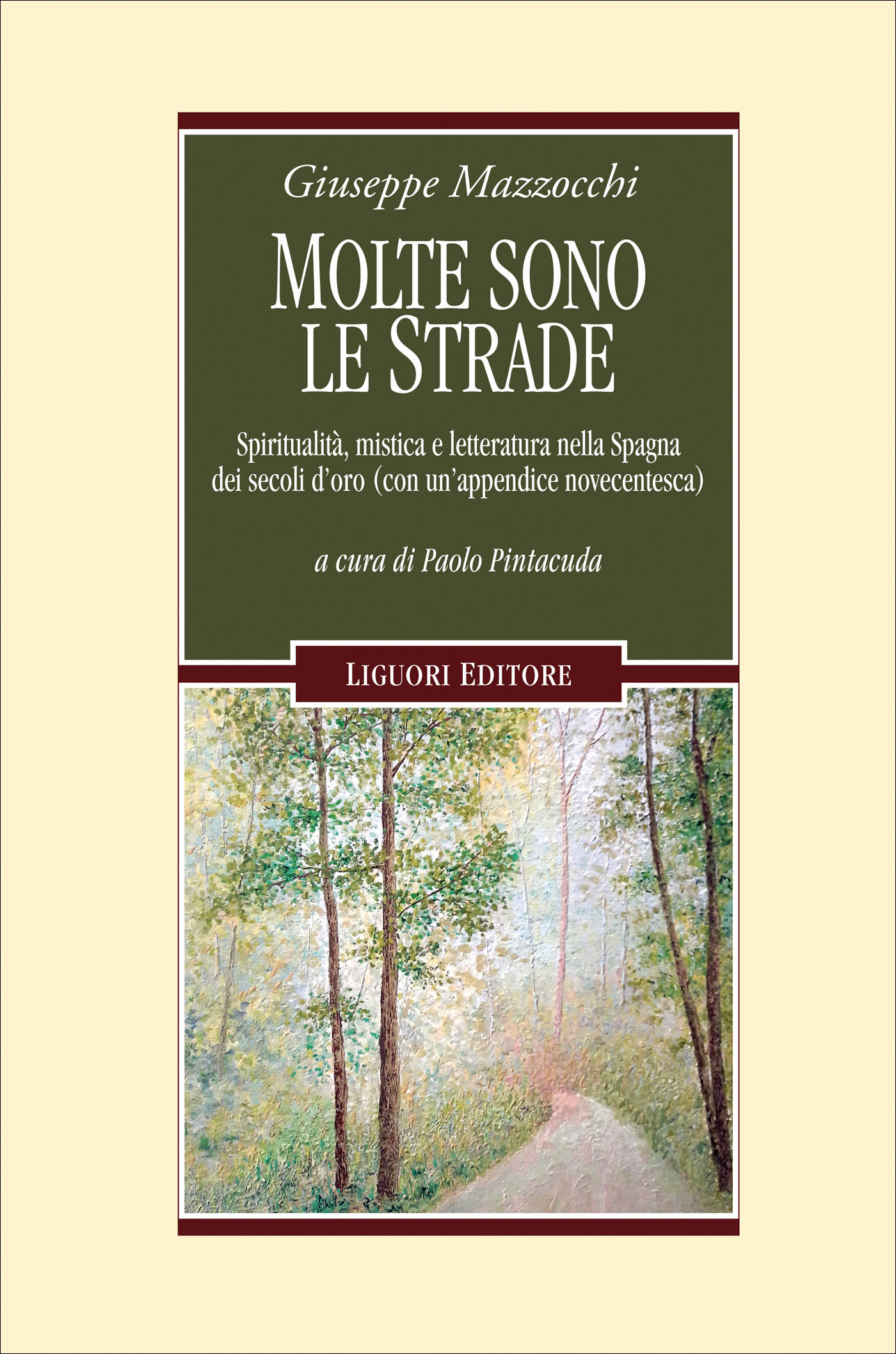 Giuseppe Mazzocchi

MOLTE SONO
LE STRADE

Spiritualità, mistica e letteratura nella Spagna dei secoli d'oro (con un'appendice novecentesca)

a cura di Paolo Pintacuda

LIGUORI EDITORE